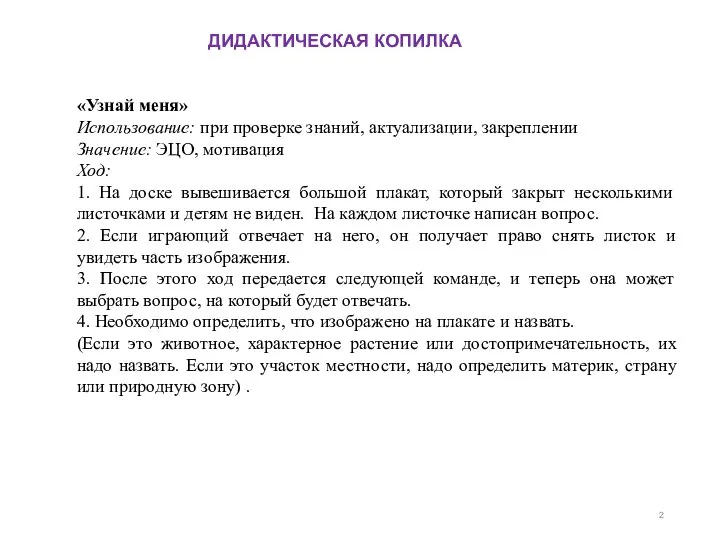 ДИДАКТИЧЕСКАЯ КОПИЛКА

«Узнай меня»
Использование: при проверке знаний, актуализации, закреплении
Значение: ЭЦО, мотивация
Ход:
1. На доске вывешивается большой плакат, который закрыт несколькими листочками и детям не виден. На каждом листочке написан вопрос.
2. Если играющий отвечает на него, он получает право снять листок и увидеть часть изображения.
3. После этого ход передается следующей команде, и теперь она может выбрать вопрос, на который будет отвечать.
4. Необходимо определить, что изображено на плакате и назвать.
(Если это животное, характерное растение или достопримечательность, их надо назвать. Если это участок местности, надо определить материк, страну или природную зону) .

2